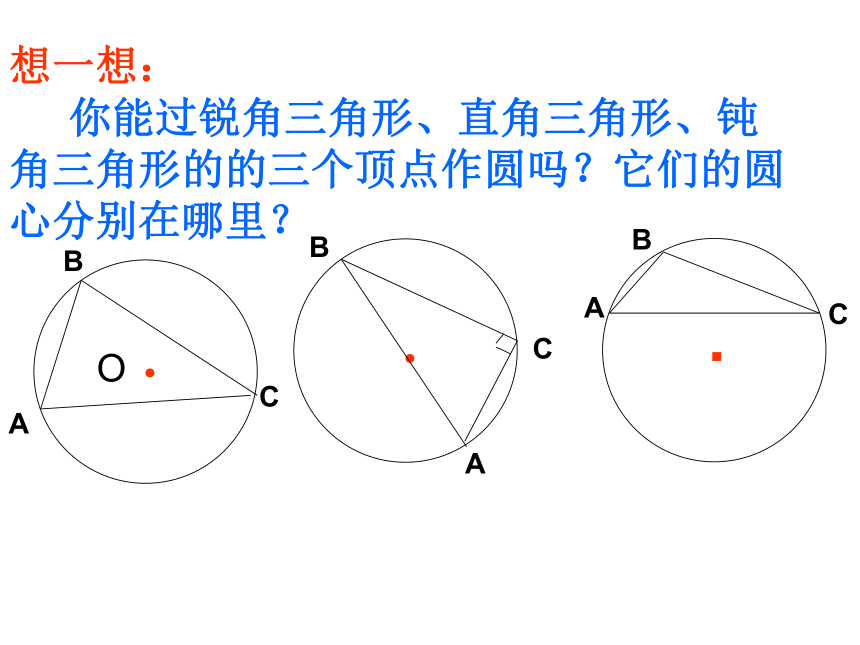 想一想：

你能过锐角三角形、直角三角形、钝角三角形的的三个顶点作圆吗？它们的圆心分别在哪里？

B
O
C
A

B
C
A

B
A
C